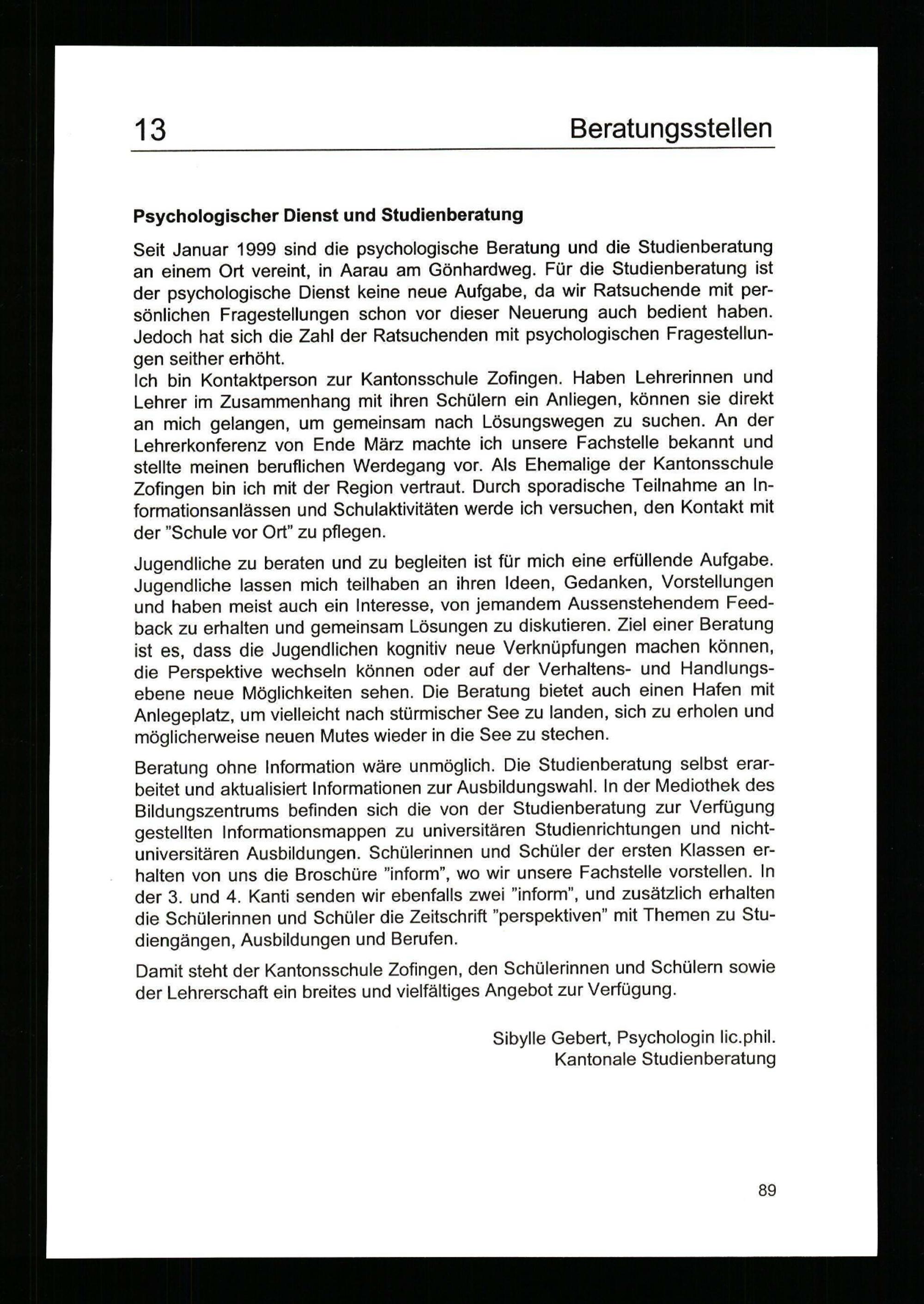 13 Beratungsstellen

**Psychologischer Dienst und Studienberatung**

Seit Januar 1999 sind die psychologische Beratung und die Studienberatung an einem Ort vereint, in Aarau am Gönhardweg. Für die Studienberatung ist der psychologische Dienst keine neue Aufgabe, da wir Ratsuchende mit persönlichen Fragestellungen schon vor dieser Neuerung auch bedient haben. Jedoch hat sich die Zahl der Ratsuchenden mit psychologischen Fragestellungen seither erhöht.
Ich bin Kontaktperson zur Kantonsschule Zofingen. Haben Lehrerinnen und Lehrer im Zusammenhang mit ihren Schülern ein Anliegen, können sie direkt an mich gelangen, um gemeinsam nach Lösungswegen zu suchen. An der Lehrerkonferenz von Ende März machte ich unsere Fachstelle bekannt und stellte meinen beruflichen Werdegang vor. Als Ehemalige der Kantonsschule Zofingen bin ich mit der Region vertraut. Durch sporadische Teilnahme an Informationsanlässen und Schulaktivitäten werde ich versuchen, den Kontakt mit der "Schule vor Ort" zu pflegen.

Jugendliche zu beraten und zu begleiten ist für mich eine erfüllende Aufgabe. Jugendliche lassen mich teilhaben an ihren Ideen, Gedanken, Vorstellungen und haben meist auch ein Interesse, von jemandem Aussenstehendem Feedback zu erhalten und gemeinsam Lösungen zu diskutieren. Ziel einer Beratung ist es, dass die Jugendlichen kognitiv neue Verknüpfungen machen können, die Perspektive wechseln können oder auf der Verhaltens- und Handlungsebene neue Möglichkeiten sehen. Die Beratung bietet auch einen Hafen mit Anlegeplatz, um vielleicht nach stürmischer See zu landen, sich zu erholen und möglicherweise neuen Mutes wieder in die See zu stechen.

Beratung ohne Information wäre unmöglich. Die Studienberatung selbst erarbeitet und aktualisiert Informationen zur Ausbildungswahl. In der Mediothek des Bildungszentrums befinden sich die von der Studienberatung zur Verfügung gestellten Informationsmappen zu universitären Studienrichtungen und nichtuniversitären Ausbildungen. Schülerinnen und Schüler der ersten Klassen erhalten von uns die Broschüre "inform", wo wir unsere Fachstelle vorstellen. In der 3. und 4. Kanti senden wir ebenfalls zwei "inform", und zusätzlich erhalten die Schülerinnen und Schüler die Zeitschrift "perspektiven" mit Themen zu Studiengängen, Ausbildungen und Berufen.

Damit steht der Kantonsschule Zofingen, den Schülerinnen und Schülern sowie der Lehrerschaft ein breites und vielfältiges Angebot zur Verfügung.

Sibylle Gebert, Psychologin lic.phil.
Kantonale Studienberatung

89